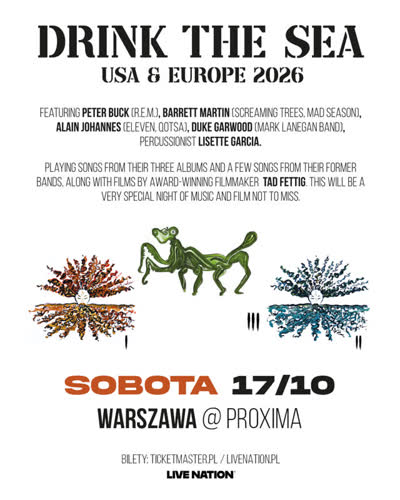 DRINK THE SEA
USA & EUROPE 2026

FEATURING PETER BUCK (R.E.M.), BARRETT MARTIN (SCREAMING TREES, MAD SEASON), ALAIN JOHANNES (ELEVEN, QOTSA), DUKE GARWOOD (MARK LANEGAN BAND), PERCUSSIONIST LISETTE GARCIA.

PLAYING SONGS FROM THEIR THREE ALBUMS AND A FEW SONGS FROM THEIR FORMER BANDS, ALONG WITH FILMS BY AWARD-WINNING FILMMAKER TAD FETTIG. THIS WILL BE A VERY SPECIAL NIGHT OF MUSIC AND FILM NOT TO MISS.

I

III

II

SOBOTA 17/10
WARSZAWA @ PROXIMA

BILETY: TICKETMASTER.PL / LIVENATION.PL
LIVE NATION